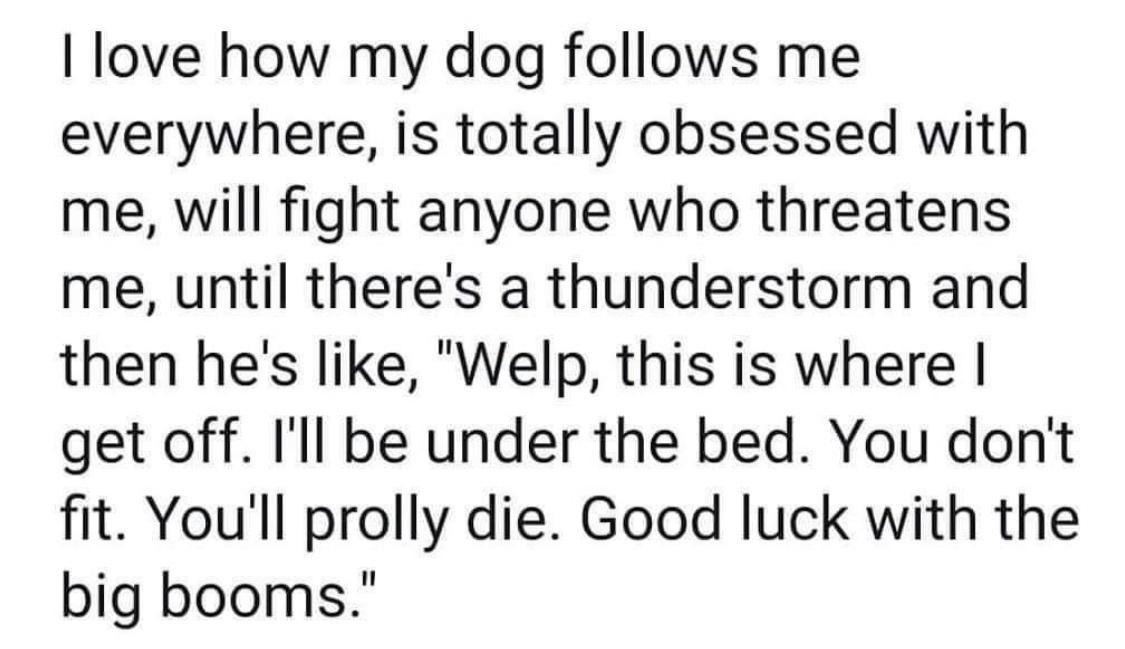 I love how my dog follows me everywhere, is totally obsessed with me, will fight anyone who threatens me, until there's a thunderstorm and then he's like, "Welp, this is where I get off. I'll be under the bed. You don't fit. You'll prolly die. Good luck with the big booms."